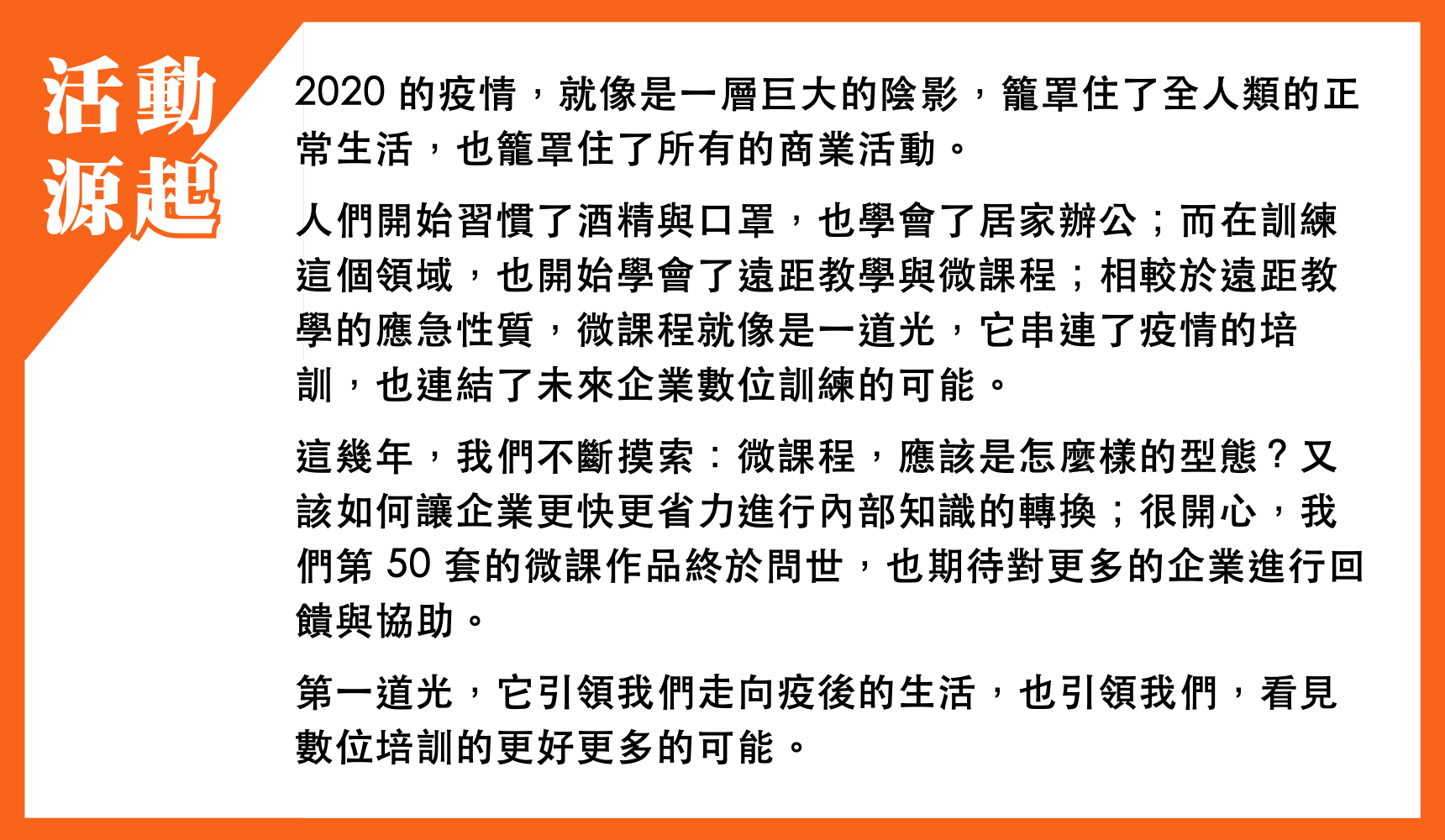 活動源起

2020 的疫情，就像是一層巨大的陰影，籠罩住了全人類的正常生活，也籠罩住了所有的商業活動。

人們開始習慣了酒精與口罩，也學會了居家辦公；而在訓練這個領域，也開始學會了遠距教學與微課程；相較於遠距教學的應急性質，微課程就像是一道光，它串連了疫情的培訓，也連結了未來企業數位訓練的可能。

這幾年，我們不斷摸索：微課程，應該是怎麼樣的型態？又該如何讓企業更快更省力進行內部知識的轉換；很開心，我們第 50 套的微課作品終於問世，也期待對更多的企業進行回饋與協助。

第一道光，它引領我們走向疫後的生活，也引領我們，看見數位培訓的更好更多的可能。